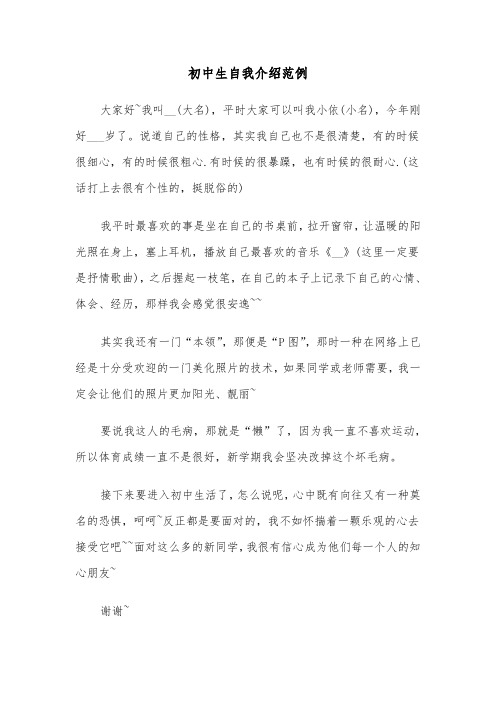 初中生自我介绍范例

大家好~我叫__(大名)，平时大家可以叫我小依(小名)，今年刚好___岁了。说道自己的性格，其实我自己也不是很清楚，有的时候很细心，有的时候很粗心.有时候的很暴躁，也有时候的很耐心.(这话打上去很有个性的，挺脱俗的)

我平时最喜欢的事是坐在自己的书桌前，拉开窗帘，让温暖的阳光照在身上，塞上耳机，播放自己最喜欢的音乐《__》(这里一定要是抒情歌曲)，之后握起一枝笔，在自己的本子上记录下自己的心情、体会、经历，那样我会感觉很安逸~~

其实我还有一门“本领”，那便是“P图”，那时一种在网络上已经是十分受欢迎的一门美化照片的技术，如果同学或老师需要，我一定会让他们的照片更加阳光、靓丽~

要说我这人的毛病，那就是“懒”了，因为我一直不喜欢运动，所以体育成绩一直不是很好，新学期我会坚决改掉这个坏毛病。

接下来要进入初中生活了，怎么说呢，心中既有向往又有一种莫名的恐惧，呵呵~反正都是要面对的，我不如怀揣着一颗乐观的心去接受它吧~~面对这么多的新同学，我很有信心成为他们每一个人的知心朋友~

谢谢~